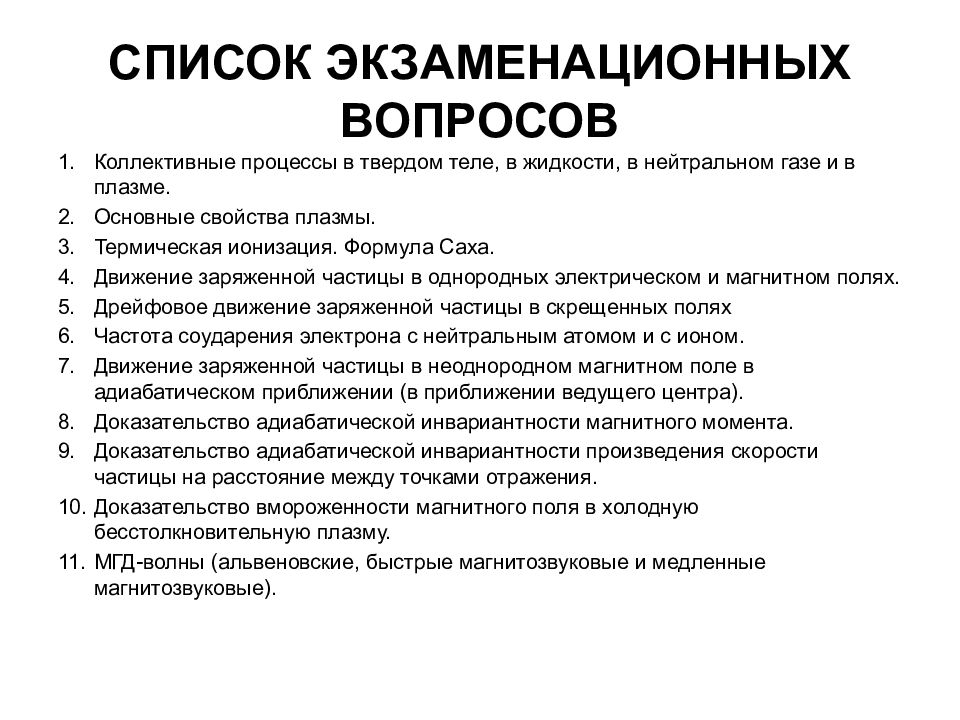 СПИСОК ЭКЗАМЕНАЦИОННЫХ ВОПРОСОВ

1. Коллективные процессы в твердом теле, в жидкости, в нейтральном газе и в плазме.
2. Основные свойства плазмы.
3. Термическая ионизация. Формула Саха.
4. Движение заряженной частицы в однородных электрическом и магнитном полях.
5. Дрейфовое движение заряженной частицы в скрещенных полях
6. Частота соударения электрона с нейтральным атомом и с ионом.
7. Движение заряженной частицы в неоднородном магнитном поле в адиабатическом приближении (в приближении ведущего центра).
8. Доказательство адиабатической инвариантности магнитного момента.
9. Доказательство адиабатической инвариантности произведения скорости частицы на расстояние между точками отражения.
10. Доказательство вмороженности магнитного поля в холодную бесстолкновительную плазму.
11. МГД-волны (альвеновские, быстрые магнитозвуковые и медленные магнитозвуковые).